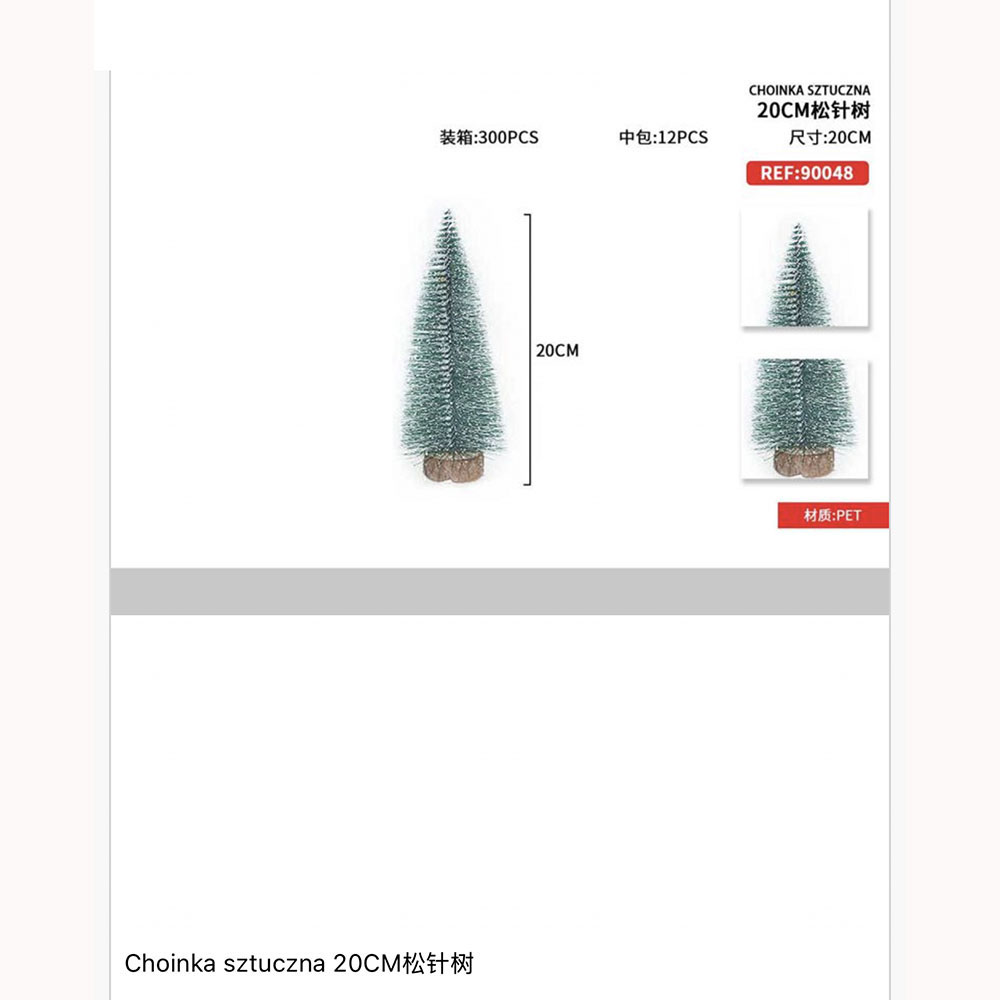 CHOINKA SZTUCZNA
20CM松针树

装箱:300PCS 中包:12PCS 尺寸:20CM

REF:90048

20CM

材质:PET

Choinka sztuczna 20CM松针树